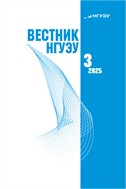 НГУЭУ

ВЕСТНИК НГУЭУ

3
2025